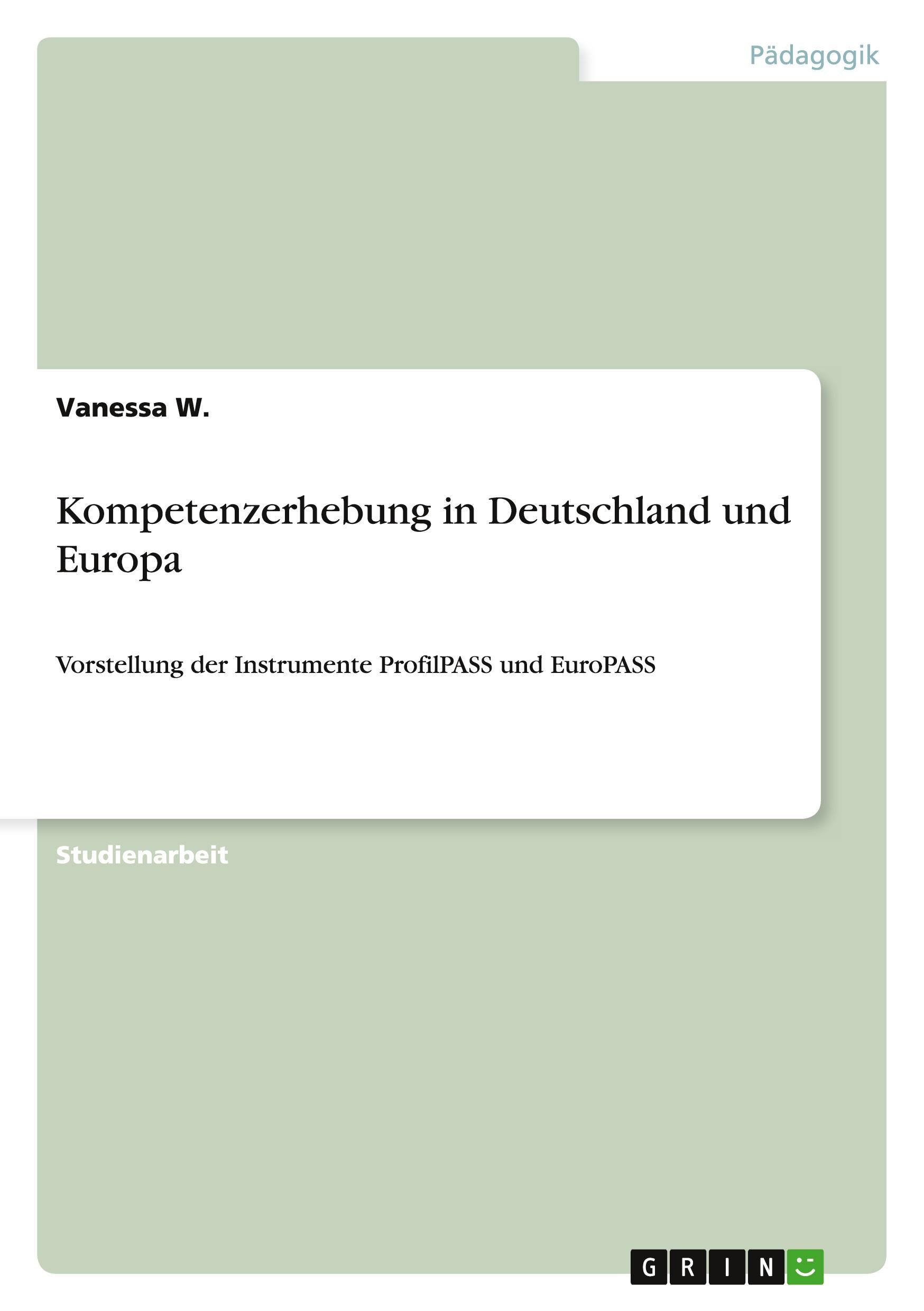 Pädagogik

Vanessa W.

Kompetenzerhebung in Deutschland und Europa

Vorstellung der Instrumente ProfilPASS und EuroPASS

Studienarbeit

GRIN